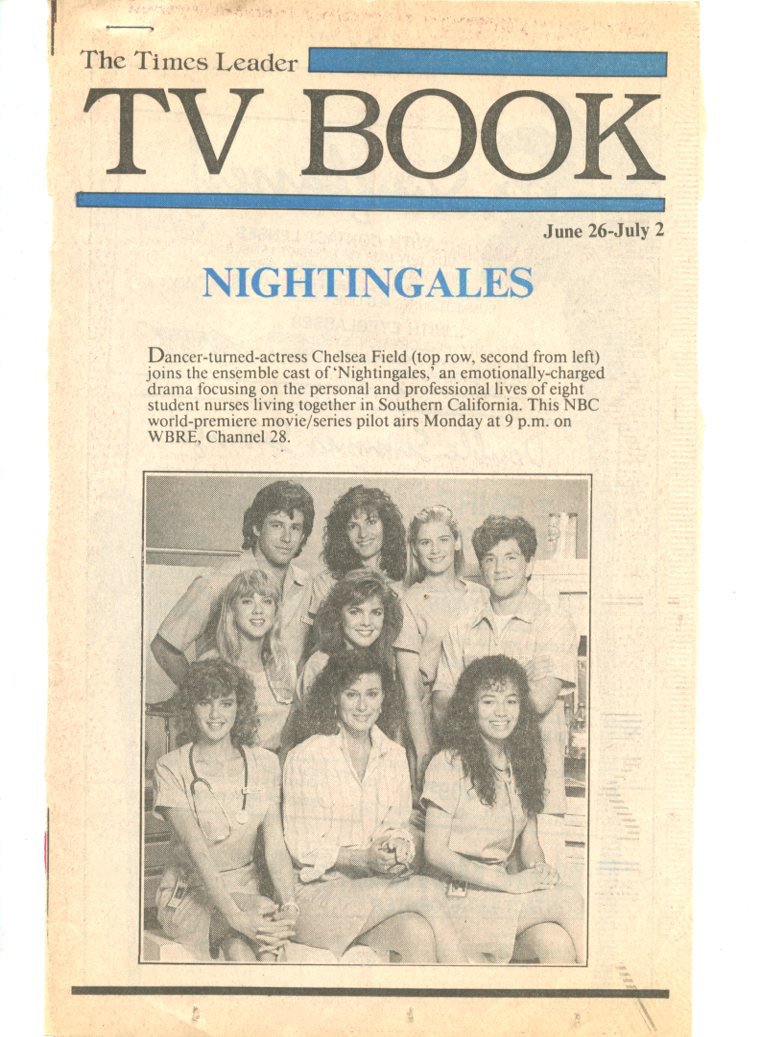 The Times Leader

TV BOOK

June 26-July 2

NIGHTINGALES

Dancer-turned-actress Chelsea Field (top row, second from left) joins the ensemble cast of 'Nightingales,' an emotionally-charged drama focusing on the personal and professional lives of eight student nurses living together in Southern California. This NBC world-premiere movie/series pilot airs Monday at 9 p.m. on WBRE, Channel 28.